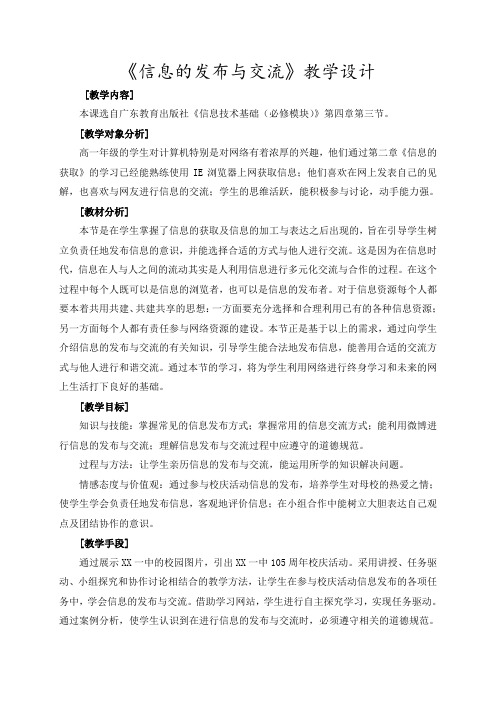 《信息的发布与交流》教学设计

[教学内容]

本课选自广东教育出版社《信息技术基础（必修模块）》第四章第三节。

[教学对象分析]

高一年级的学生对计算机特别是对网络有着浓厚的兴趣，他们通过第二章《信息的获取》的学习已经能熟练使用 IE 浏览器上网获取信息；他们喜欢在网上发表自己的见解，也喜欢与网友进行信息的交流；学生的思维活跃，能积极参与讨论，动手能力强。

[教材分析]

本节是在学生掌握了信息的获取及信息的加工与表达之后出现的，旨在引导学生树立负责任地发布信息的意识，并能选择合适的方式与他人进行交流。这是因为在信息时代，信息在人与人之间的流动其实是人利用信息进行多元化交流与合作的过程。在这个过程中每个人既可以是信息的浏览者，也可以是信息的发布者。对于信息资源每个人都要本着共用共建、共建共享的思想：一方面要充分选择和合理利用已有的各种信息资源；另一方面每个人都有责任参与网络资源的建设。本节正是基于以上的需求，通过向学生介绍信息的发布与交流的有关知识，引导学生能合法地发布信息，能善用合适的交流方式与他人进行和谐交流。通过本节的学习，将为学生利用网络进行终身学习和未来的网上生活打下良好的基础。

[教学目标]

知识与技能：掌握常见的信息发布方式；掌握常用的信息交流方式；能利用微博进行信息的发布与交流；理解信息发布与交流过程中应遵守的道德规范。

过程与方法：让学生亲历信息的发布与交流，能运用所学的知识解决问题。

情感态度与价值观：通过参与校庆活动信息的发布，培养学生对母校的热爱之情；使学生学会负责任地发布信息，客观地评价信息；在小组合作中能树立大胆表达自己观点及团结协作的意识。

[教学手段]

通过展示 XX 一中的校园图片，引出 XX 一中 105 周年校庆活动。采用讲授、任务驱动、小组探究和协作讨论相结合的教学方法，让学生在参与校庆活动信息发布的各项任务中，学会信息的发布与交流。借助学习网站，学生进行自主探究学习，实现任务驱动。通过案例分析，使学生认识到在进行信息的发布与交流时，必须遵守相关的道德规范。